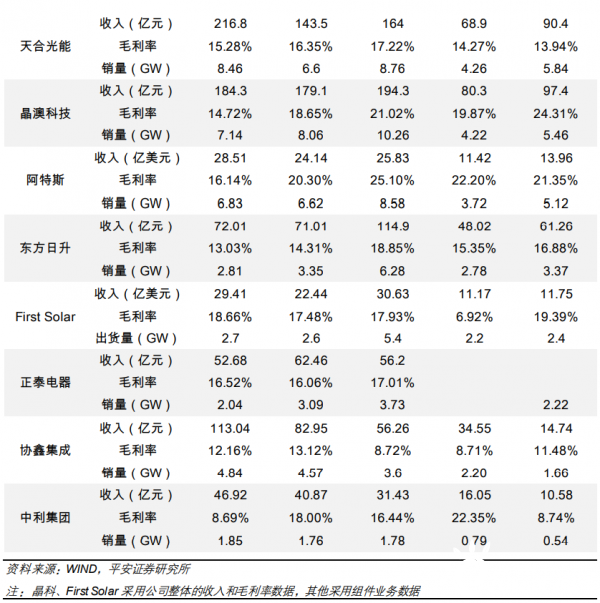 | | | | | | | |
|---|---|---|---|---|---|---|
| 天合光能 | 收入（亿元） | 216.8 | 143.5 | 164 | 68.9 | 90.4 |
| | 毛利率 | 15.28% | 16.35% | 17.22% | 14.27% | 13.94% |
| | 销量（GW） | 8.46 | 6.6 | 8.76 | 4.26 | 5.84 |
| 晶澳科技 | 收入（亿元） | 184.3 | 179.1 | 194.3 | 80.3 | 97.4 |
| | 毛利率 | 14.72% | 18.65% | 21.02% | 19.87% | 24.31% |
| | 销量（GW） | 7.14 | 8.06 | 10.26 | 4.22 | 5.46 |
| 阿特斯 | 收入（亿美元） | 28.51 | 24.14 | 25.83 | 11.42 | 13.96 |
| | 毛利率 | 16.14% | 20.30% | 25.10% | 22.20% | 21.35% |
| | 销量（GW） | 6.83 | 6.62 | 8.58 | 3.72 | 5.12 |
| 东方日升 | 收入（亿元） | 72.01 | 71.01 | 114.9 | 48.02 | 61.26 |
| | 毛利率 | 13.03% | 14.31% | 18.85% | 15.35% | 16.88% |
| | 销量（GW） | 2.81 | 3.35 | 6.28 | 2.78 | 3.37 |
| First Solar | 收入（亿美元） | 29.41 | 22.44 | 30.63 | 11.17 | 11.75 |
| | 毛利率 | 18.66% | 17.48% | 17.93% | 6.92% | 19.39% |
| | 出货量（GW） | 2.7 | 2.6 | 5.4 | 2.2 | 2.4 |
| 正泰电器 | 收入（亿元） | 52.68 | 62.46 | 56.2 | | |
| | 毛利率 | 16.52% | 16.06% | 17.01% | | |
| | 销量（GW） | 2.04 | 3.09 | 3.73 | | 2.22 |
| 协鑫集成 | 收入（亿元） | 113.04 | 82.95 | 56.26 | 34.55 | 14.74 |
| | 毛利率 | 12.16% | 13.12% | 8.72% | 8.71% | 11.48% |
| | 销量（GW） | 4.84 | 4.57 | 3.6 | 2.20 | 1.66 |
| 中利集团 | 收入（亿元） | 46.92 | 40.87 | 31.43 | 16.05 | 10.58 |
| | 毛利率 | 8.69% | 18.00% | 16.44% | 22.35% | 8.74% |
| | 销量（GW） | 1.85 | 1.76 | 1.78 | 0 79 | 0.54 |

资料来源：WIND，平安证券研究所

注：晶科、First Solar 采用公司整体的收入和毛利率数据，其他采用组件业务数据